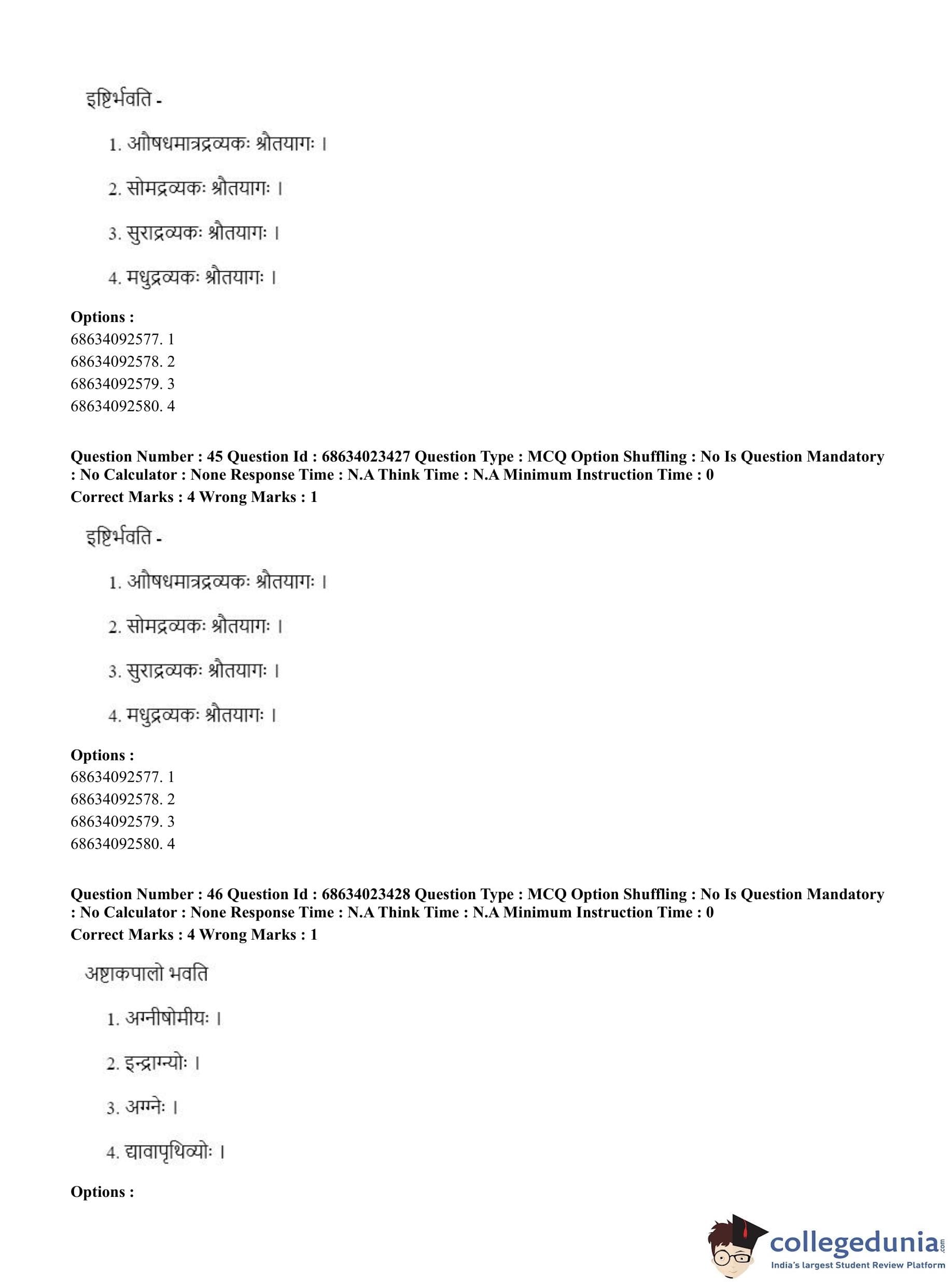 इष्टिर्भवति -

1. औषधमात्रद्रव्यकः श्रौतयागः ।

2. सोमद्रव्यकः श्रौतयागः ।

3. सुराद्रव्यकः श्रौतयागः ।

4. मधुद्रव्यकः श्रौतयागः ।

**Options :**
68634092577. 1
68634092578. 2
68634092579. 3
68634092580. 4

**Question Number : 45 Question Id : 68634023427 Question Type : MCQ Option Shuffling : No Is Question Mandatory : No Calculator : None Response Time : N.A Think Time : N.A Minimum Instruction Time : 0**
**Correct Marks : 4 Wrong Marks : 1**

इष्टिर्भवति -

1. औषधमात्रद्रव्यकः श्रौतयागः ।

2. सोमद्रव्यकः श्रौतयागः ।

3. सुराद्रव्यकः श्रौतयागः ।

4. मधुद्रव्यकः श्रौतयागः ।

**Options :**
68634092577. 1
68634092578. 2
68634092579. 3
68634092580. 4

**Question Number : 46 Question Id : 68634023428 Question Type : MCQ Option Shuffling : No Is Question Mandatory : No Calculator : None Response Time : N.A Think Time : N.A Minimum Instruction Time : 0**
**Correct Marks : 4 Wrong Marks : 1**

अष्टाकपालो भवति

1. अग्नीषोमीयः ।

2. इन्द्राग्न्योः ।

3. अग्नेः ।

4. द्यावापृथिव्योः ।

**Options :**

collegedunia.com
India's largest Student Review Platform